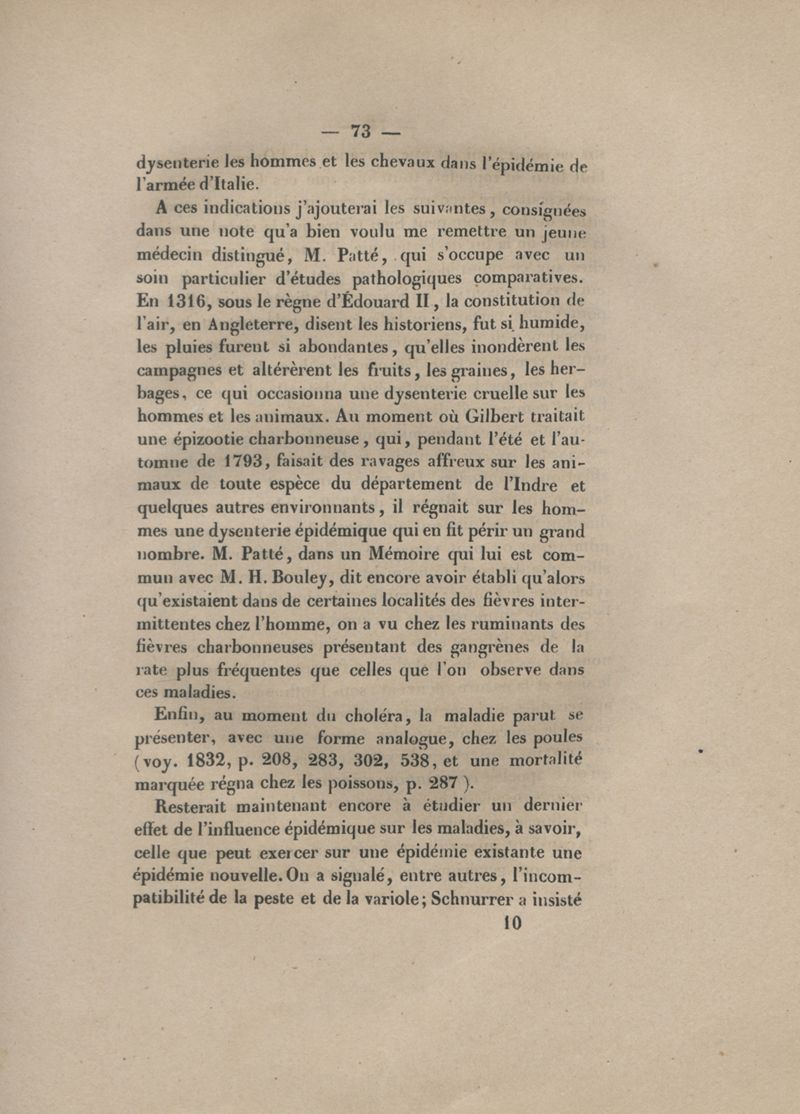 — 73 —

dysenterie les hommes et les chevaux dans l'épidémie de l'armée d'Italie.

A ces indications j'ajouterai les suivantes, consignées dans une note qu'a bien voulu me remettre un jeune médecin distingué, M. Patté, qui s'occupe avec un soin particulier d'études pathologiques comparatives. En 1316, sous le règne d'Édouard II, la constitution de l'air, en Angleterre, disent les historiens, fut si humide, les pluies furent si abondantes, qu'elles inondèrent les campagnes et altérèrent les fruits, les graines, les herbages, ce qui occasionna une dysenterie cruelle sur les hommes et les animaux. Au moment où Gilbert traitait une épizootie charbonneuse, qui, pendant l'été et l'automne de 1793, faisait des ravages affreux sur les animaux de toute espèce du département de l'Indre et quelques autres environnants, il régnait sur les hommes une dysenterie épidémique qui en fit périr un grand nombre. M. Patté, dans un Mémoire qui lui est commun avec M. H. Bouley, dit encore avoir établi qu'alors qu'existaient dans de certaines localités des fièvres intermittentes chez l'homme, on a vu chez les ruminants des fièvres charbonneuses présentant des gangrènes de la rate plus fréquentes que celles que l'on observe dans ces maladies.

Enfin, au moment du choléra, la maladie parut se présenter, avec une forme analogue, chez les poules (voy. 1832, p. 208, 283, 302, 538, et une mortalité marquée régna chez les poissons, p. 287).

Resterait maintenant encore à étudier un dernier effet de l'influence épidémique sur les maladies, à savoir, celle que peut exercer sur une épidémie existante une épidémie nouvelle. On a signalé, entre autres, l'incompatibilité de la peste et de la variole; Schnurrer a insisté

10